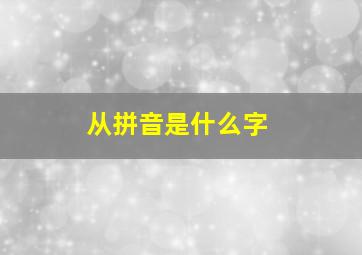 从拼音是什么字